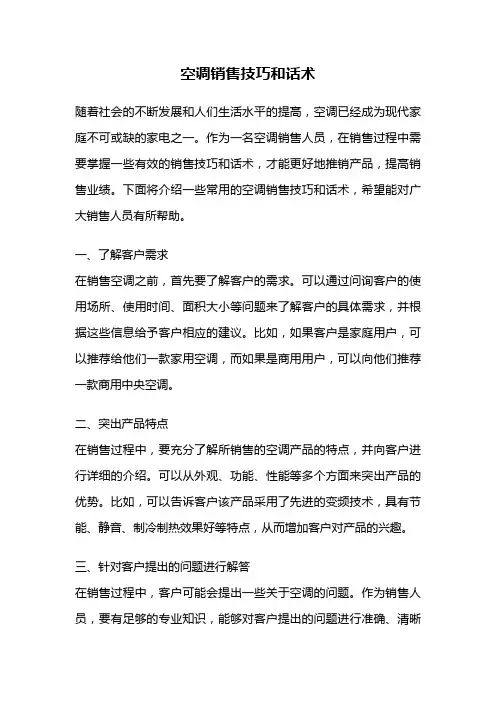 空调销售技巧和话术

随着社会的不断发展和人们生活水平的提高，空调已经成为现代家庭不可或缺的家电之一。作为一名空调销售人员，在销售过程中需要掌握一些有效的销售技巧和话术，才能更好地推销产品，提高销售业绩。下面将介绍一些常用的空调销售技巧和话术，希望能对广大销售人员有所帮助。

一、了解客户需求
在销售空调之前，首先要了解客户的需求。可以通过问询客户的使用场所、使用时间、面积大小等问题来了解客户的具体需求，并根据这些信息给予客户相应的建议。比如，如果客户是家庭用户，可以推荐给他们一款家用空调，而如果是商用用户，可以向他们推荐一款商用中央空调。

二、突出产品特点
在销售过程中，要充分了解所销售的空调产品的特点，并向客户进行详细的介绍。可以从外观、功能、性能等多个方面来突出产品的优势。比如，可以告诉客户该产品采用了先进的变频技术，具有节能、静音、制冷制热效果好等特点，从而增加客户对产品的兴趣。

三、针对客户提出的问题进行解答
在销售过程中，客户可能会提出一些关于空调的问题。作为销售人员，要有足够的专业知识，能够对客户提出的问题进行准确、清晰